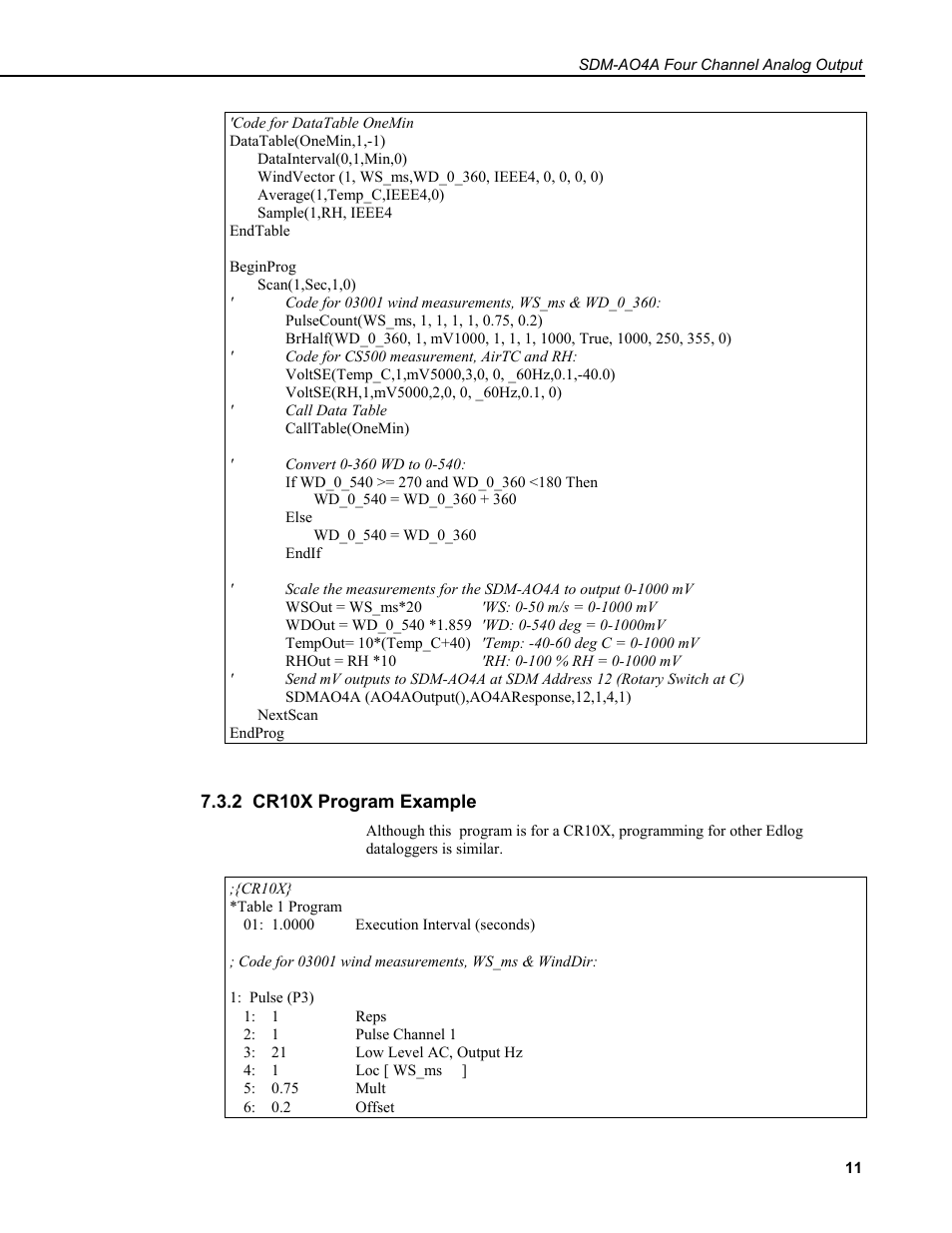 SDM-AO4A Four Channel Analog Output

'Code for DataTable OneMin
DataTable(OneMin,1,-1)
DataInterval(0,1,Min,0)
WindVector (1, WS_ms,WD_0_360, IEEE4, 0, 0, 0, 0)
Average(1,Temp_C,IEEE4,0)
Sample(1,RH, IEEE4
EndTable

BeginProg
Scan(1,Sec,1,0)
' Code for 03001 wind measurements, WS_ms & WD_0_360:
PulseCount(WS_ms, 1, 1, 1, 1, 0.75, 0.2)
BrHalf(WD_0_360, 1, mV1000, 1, 1, 1, 1000, True, 1000, 250, 355, 0)
' Code for CS500 measurement, AirTC and RH:
VoltSE(Temp_C,1,mV5000,3,0, 0, _60Hz,0.1,-40.0)
VoltSE(RH,1,mV5000,2,0, 0, _60Hz,0.1, 0)
' Call Data Table
CallTable(OneMin)

' Convert 0-360 WD to 0-540:
If WD_0_540 >= 270 and WD_0_360 <180 Then
WD_0_540 = WD_0_360 + 360
Else
WD_0_540 = WD_0_360
EndIf

' Scale the measurements for the SDM-AO4A to output 0-1000 mV
WSOut = WS_ms*20 'WS: 0-50 m/s = 0-1000 mV
WDOut = WD_0_540 *1.859 'WD: 0-540 deg = 0-1000mV
TempOut= 10*(Temp_C+40) 'Temp: -40-60 deg C = 0-1000 mV
RHOut = RH *10 'RH: 0-100 % RH = 0-1000 mV
' Send mV outputs to SDM-AO4A at SDM Address 12 (Rotary Switch at C)
SDMAO4A (AO4AOutput(),AO4AResponse,12,1,4,1)
NextScan
EndProg

7.3.2 CR10X Program Example

Although this program is for a CR10X, programming for other Edlog dataloggers is similar.

;{CR10X}
*Table 1 Program
01: 1.0000 Execution Interval (seconds)

; Code for 03001 wind measurements, WS_ms & WindDir:

1: Pulse (P3)
1: 1 Reps
2: 1 Pulse Channel 1
3: 21 Low Level AC, Output Hz
4: 1 Loc [ WS_ms ]
5: 0.75 Mult
6: 0.2 Offset

11